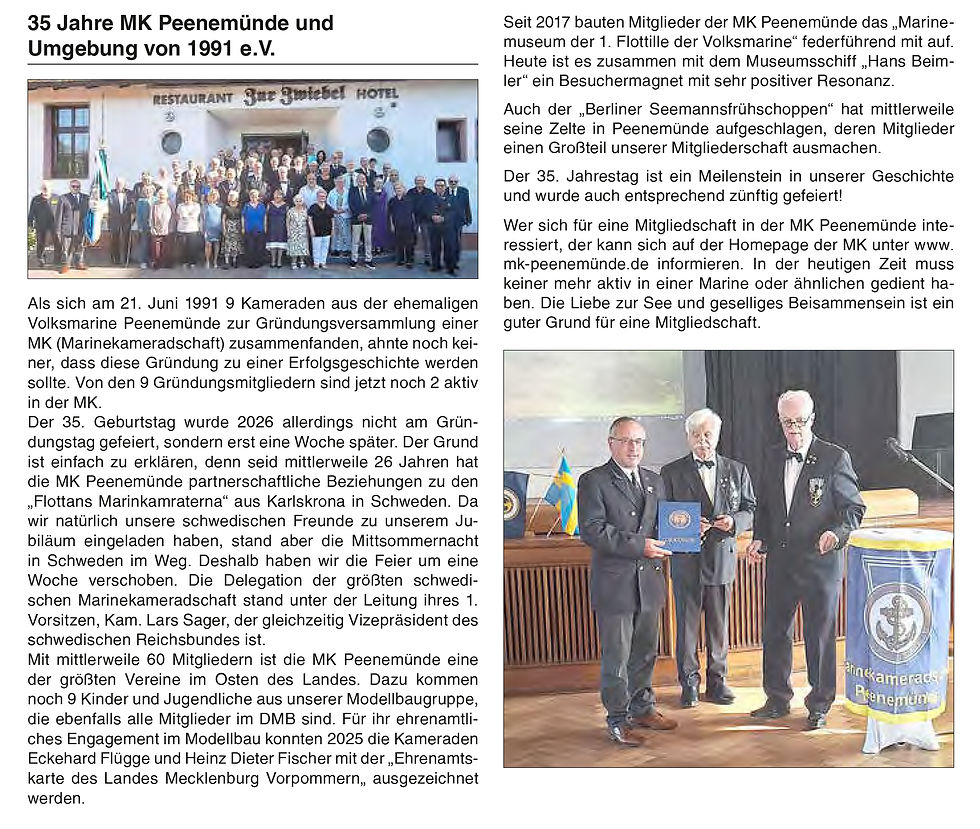 35 Jahre MK Peenemünde und Umgebung von 1991 e.V.

RESTAURANT Zur Zwiebel HOTEL

Als sich am 21. Juni 1991 9 Kameraden aus der ehemaligen Volksmarine Peenemünde zur Gründungsversammlung einer MK (Marinekameradschaft) zusammenfanden, ahnte noch keiner, dass diese Gründung zu einer Erfolgsgeschichte werden sollte. Von den 9 Gründungsmitgliedern sind jetzt noch 2 aktiv in der MK.
Der 35. Geburtstag wurde 2026 allerdings nicht am Gründungstag gefeiert, sondern erst eine Woche später. Der Grund ist einfach zu erklären, denn seid mittlerweile 26 Jahren hat die MK Peenemünde partnerschaftliche Beziehungen zu den „Flottans Marinkamraterna“ aus Karlskrona in Schweden. Da wir natürlich unsere schwedischen Freunde zu unserem Jubiläum eingeladen haben, stand aber die Mittsommernacht in Schweden im Weg. Deshalb haben wir die Feier um eine Woche verschoben. Die Delegation der größten schwedischen Marinekameradschaft stand unter der Leitung ihres 1. Vorsitzen, Kam. Lars Sager, der gleichzeitig Vizepräsident des schwedischen Reichsbundes ist.
Mit mittlerweile 60 Mitgliedern ist die MK Peenemünde eine der größten Vereine im Osten des Landes. Dazu kommen noch 9 Kinder und Jugendliche aus unserer Modellbaugruppe, die ebenfalls alle Mitglieder im DMB sind. Für ihr ehrenamtliches Engagement im Modellbau konnten 2025 die Kameraden Eckehard Flügge und Heinz Dieter Fischer mit der „Ehrenamtskarte des Landes Mecklenburg Vorpommern„ ausgezeichnet werden.

Seit 2017 bauten Mitglieder der MK Peenemünde das „Marinemuseum der 1. Flottille der Volksmarine“ federführend mit auf. Heute ist es zusammen mit dem Museumsschiff „Hans Beimler“ ein Besuchermagnet mit sehr positiver Resonanz.

Auch der „Berliner Seemannsfrühschoppen“ hat mittlerweile seine Zelte in Peenemünde aufgeschlagen, deren Mitglieder einen Großteil unserer Mitgliederschaft ausmachen.

Der 35. Jahrestag ist ein Meilenstein in unserer Geschichte und wurde auch entsprechend zünftig gefeiert!

Wer sich für eine Mitgliedschaft in der MK Peenemünde interessiert, der kann sich auf der Homepage der MK unter www.mk-peenemünde.de informieren. In der heutigen Zeit muss keiner mehr aktiv in einer Marine oder ähnlichen gedient haben. Die Liebe zur See und geselliges Beisammensein ist ein guter Grund für eine Mitgliedschaft.

arinekamerads Peenemünd